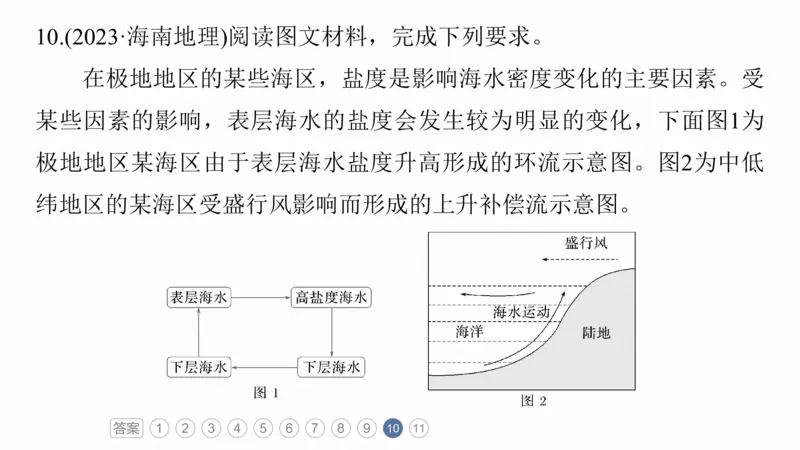 10.(2023·海南地理)阅读图文材料，完成下列要求。

在极地地区的某些海区，盐度是影响海水密度变化的主要因素。受某些因素的影响，表层海水的盐度会发生较为明显的变化，下面图1为极地地区某海区由于表层海水盐度升高形成的环流示意图。图2为中低纬地区的某海区受盛行风影响而形成的上升补偿流示意图。

表层海水
高盐度海水
下层海水
下层海水
图 1

盛行风
海水运动
海洋
陆地
图 2

答案 1 2 3 4 5 6 7 8 9 10 11